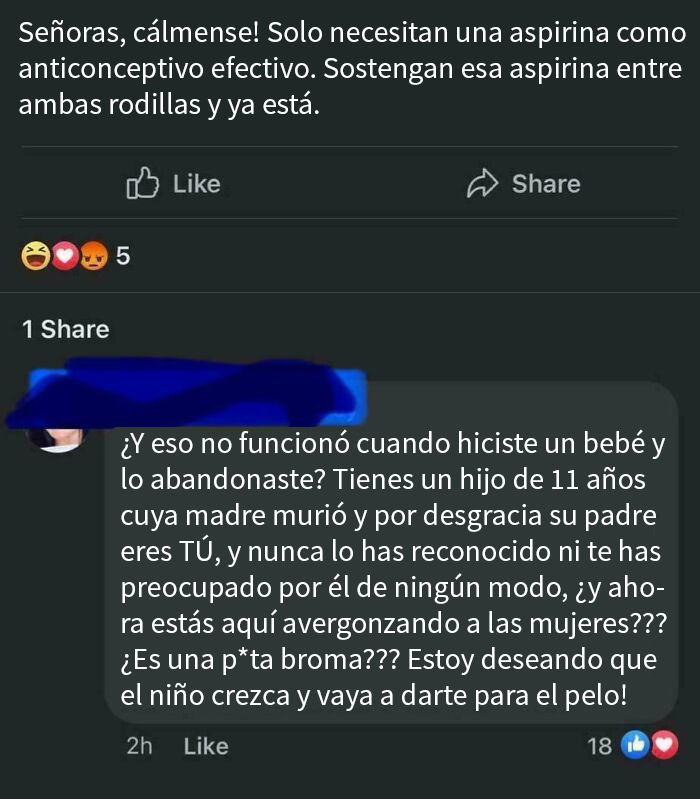 Señoras, cálmense! Solo necesitan una aspirina como anticonceptivo efectivo. Sostengan esa aspirina entre ambas rodillas y ya está.

Like

Share

5

1 Share

¿Y eso no funcionó cuando hiciste un bebé y lo abandonaste? Tienes un hijo de 11 años cuya madre murió y por desgracia su padre eres TÚ, y nunca lo has reconocido ni te has preocupado por él de ningún modo, ¿y ahora estás aquí avergonzando a las mujeres??? ¿Es una p*ta broma??? Estoy deseando que el niño crezca y vaya a darte para el pelo!

2h Like

18